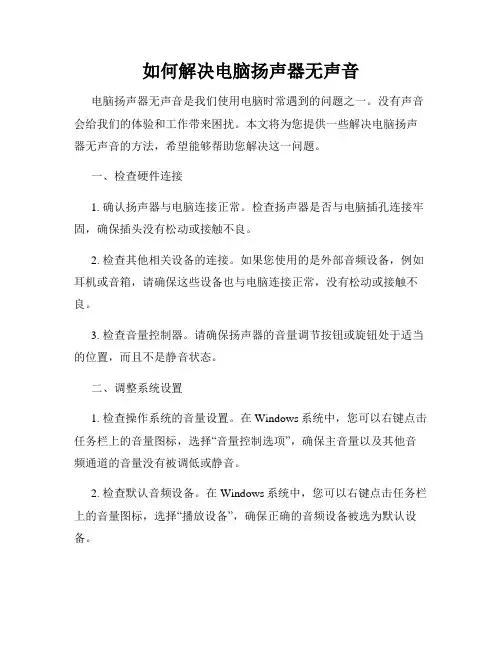 如何解决电脑扬声器无声音

电脑扬声器无声音是我们使用电脑时常遇到的问题之一。没有声音会给我们的体验和工作带来困扰。本文将为您提供一些解决电脑扬声器无声音的方法，希望能够帮助您解决这一问题。

一、检查硬件连接

1. 确认扬声器与电脑连接正常。检查扬声器是否与电脑插孔连接牢固，确保插头没有松动或接触不良。

2. 检查其他相关设备的连接。如果您使用的是外部音频设备，例如耳机或音箱，请确保这些设备也与电脑连接正常，没有松动或接触不良。

3. 检查音量控制器。请确保扬声器的音量调节按钮或旋钮处于适当的位置，而且不是静音状态。

二、调整系统设置

1. 检查操作系统的音量设置。在 Windows 系统中，您可以右键点击任务栏上的音量图标，选择“音量控制选项”，确保主音量以及其他音频通道的音量没有被调低或静音。

2. 检查默认音频设备。在 Windows 系统中，您可以右键点击任务栏上的音量图标，选择“播放设备”，确保正确的音频设备被选为默认设备。